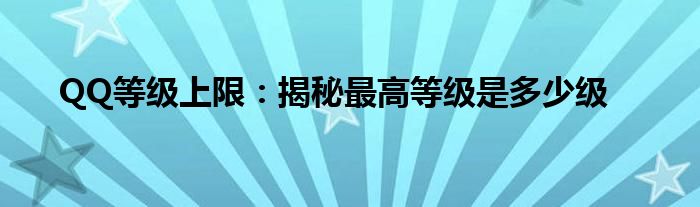 QQ等级上限：揭秘最高等级是多少级